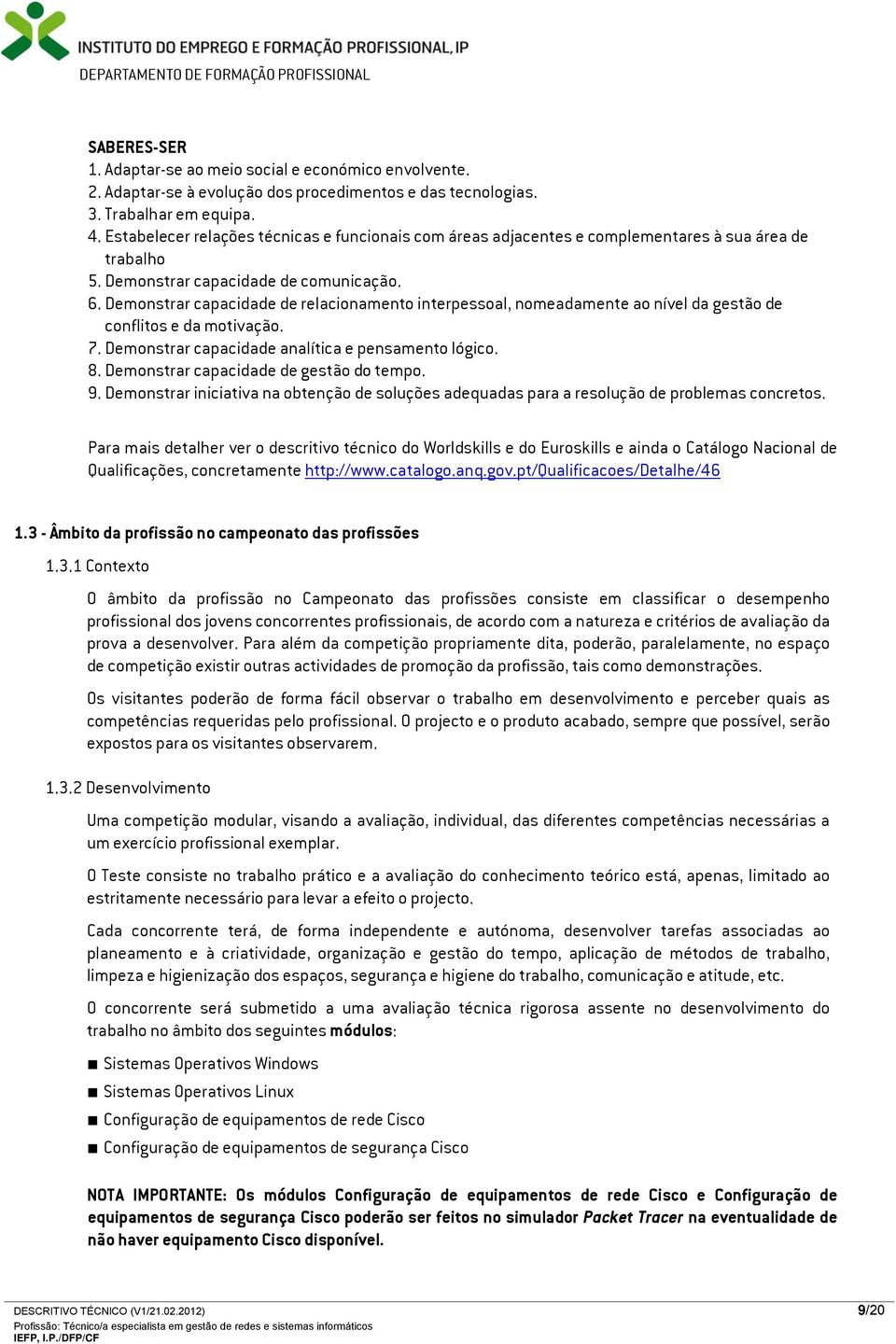 INSTITUTO DO EMPREGO E FORMAÇÃO PROFISSIONAL, IP
DEPARTAMENTO DE FORMAÇÃO PROFISSIONAL

SABERES-SER
1. Adaptar-se ao meio social e económico envolvente.
2. Adaptar-se à evolução dos procedimentos e das tecnologias.
3. Trabalhar em equipa.
4. Estabelecer relações técnicas e funcionais com áreas adjacentes e complementares à sua área de trabalho
5. Demonstrar capacidade de comunicação.
6. Demonstrar capacidade de relacionamento interpessoal, nomeadamente ao nível da gestão de conflitos e da motivação.
7. Demonstrar capacidade analítica e pensamento lógico.
8. Demonstrar capacidade de gestão do tempo.
9. Demonstrar iniciativa na obtenção de soluções adequadas para a resolução de problemas concretos.

Para mais detalher ver o descritivo técnico do Worldskills e do Euroskills e ainda o Catálogo Nacional de Qualificações, concretamente http://www.catalogo.anq.gov.pt/Qualificacoes/Detalhe/46

1.3 - Âmbito da profissão no campeonato das profissões

1.3.1 Contexto

O âmbito da profissão no Campeonato das profissões consiste em classificar o desempenho profissional dos jovens concorrentes profissionais, de acordo com a natureza e critérios de avaliação da prova a desenvolver. Para além da competição propriamente dita, poderão, paralelamente, no espaço de competição existir outras actividades de promoção da profissão, tais como demonstrações.

Os visitantes poderão de forma fácil observar o trabalho em desenvolvimento e perceber quais as competências requeridas pelo profissional. O projecto e o produto acabado, sempre que possível, serão expostos para os visitantes observarem.

1.3.2 Desenvolvimento

Uma competição modular, visando a avaliação, individual, das diferentes competências necessárias a um exercício profissional exemplar.

O Teste consiste no trabalho prático e a avaliação do conhecimento teórico está, apenas, limitado ao estritamente necessário para levar a efeito o projecto.

Cada concorrente terá, de forma independente e autónoma, desenvolver tarefas associadas ao planeamento e à criatividade, organização e gestão do tempo, aplicação de métodos de trabalho, limpeza e higienização dos espaços, segurança e higiene do trabalho, comunicação e atitude, etc.

O concorrente será submetido a uma avaliação técnica rigorosa assente no desenvolvimento do trabalho no âmbito dos seguintes módulos:

■ Sistemas Operativos Windows
■ Sistemas Operativos Linux
■ Configuração de equipamentos de rede Cisco
■ Configuração de equipamentos de segurança Cisco

NOTA IMPORTANTE: Os módulos Configuração de equipamentos de rede Cisco e Configuração de equipamentos de segurança Cisco poderão ser feitos no simulador Packet Tracer na eventualidade de não haver equipamento Cisco disponível.

DESCRITIVO TÉCNICO (V1/21.02.2012)
Profissão: Técnico/a especialista em gestão de redes e sistemas informáticos
IEFP, I.P./DFP/CF
9/20